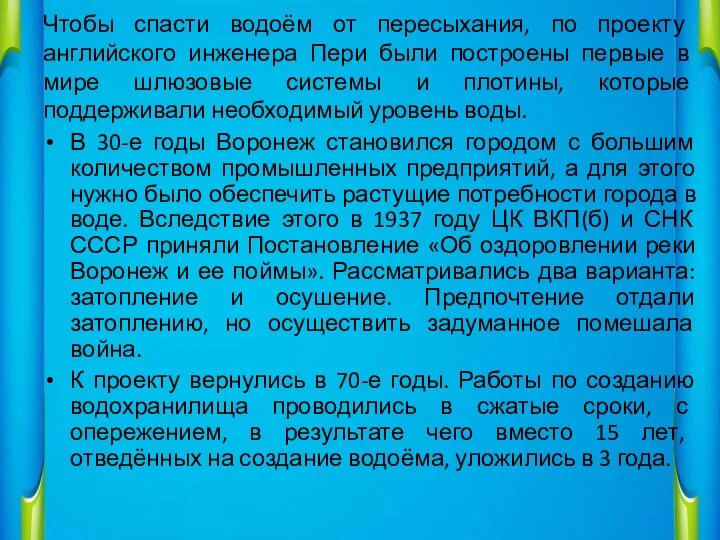 Чтобы спасти водоём от пересыхания, по проекту английского инженера Пери были построены первые в мире шлюзовые системы и плотины, которые поддерживали необходимый уровень воды.

• В 30-е годы Воронеж становился городом с большим количеством промышленных предприятий, а для этого нужно было обеспечить растущие потребности города в воде. Вследствие этого в 1937 году ЦК ВКП(б) и СНК СССР приняли Постановление «Об оздоровлении реки Воронеж и ее поймы». Рассматривались два варианта: затопление и осушение. Предпочтение отдали затоплению, но осуществить задуманное помешала война.

• К проекту вернулись в 70-е годы. Работы по созданию водохранилища проводились в сжатые сроки, с опережением, в результате чего вместо 15 лет, отведённых на создание водоёма, уложились в 3 года.